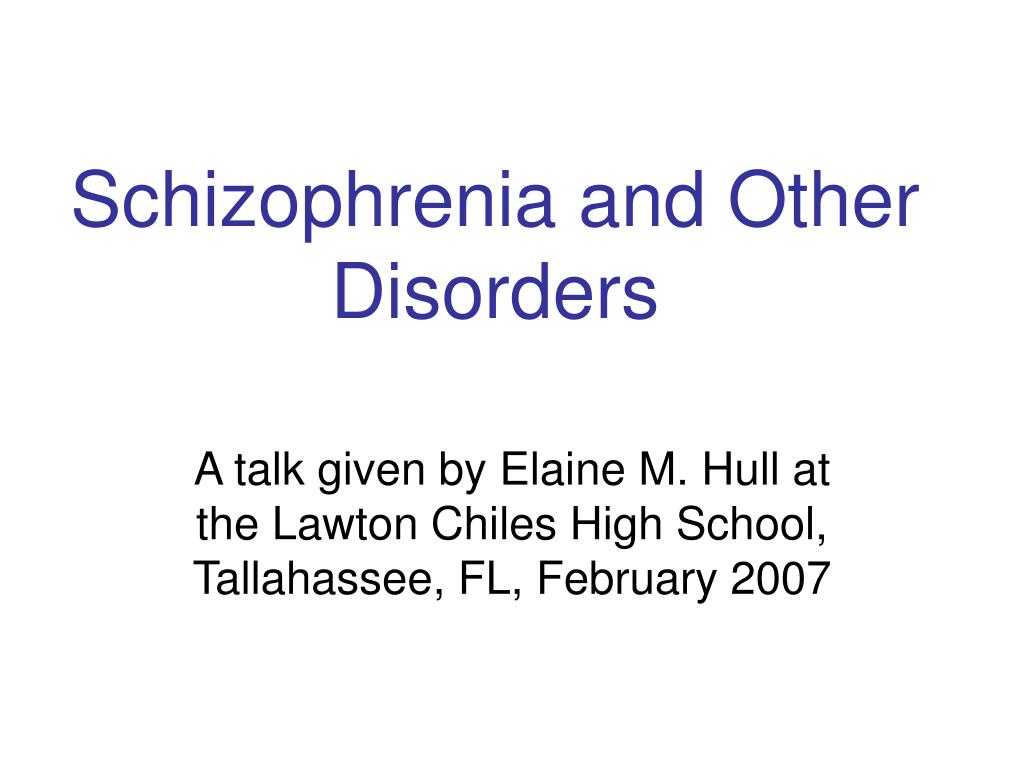 Schizophrenia and Other Disorders

A talk given by Elaine M. Hull at the Lawton Chiles High School, Tallahassee, FL, February 2007